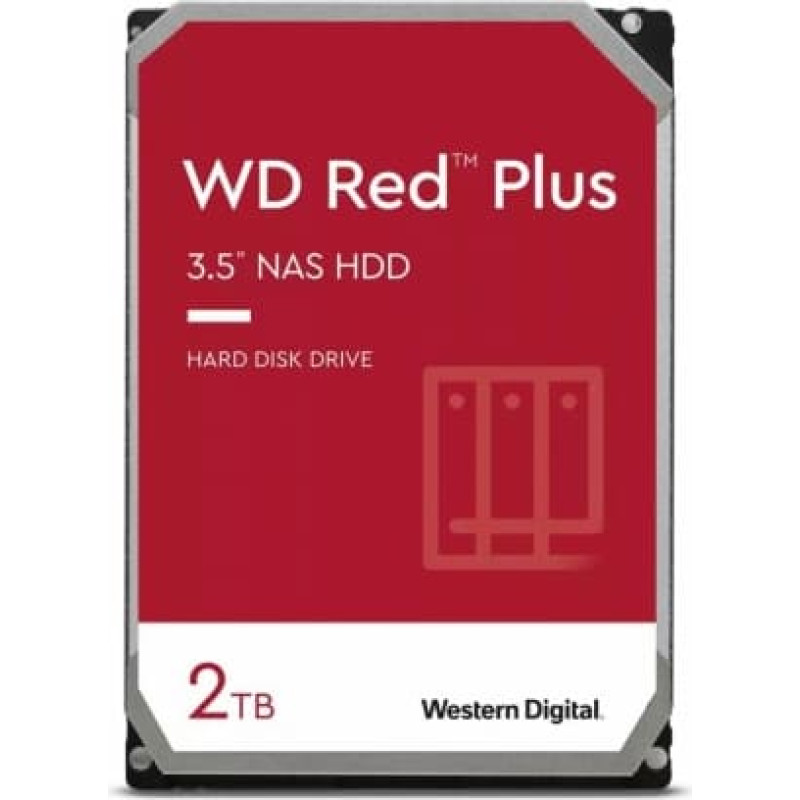 WD Red™ Plus

3.5" NAS HDD

HARD DISK DRIVE

2TB

Western Digital.